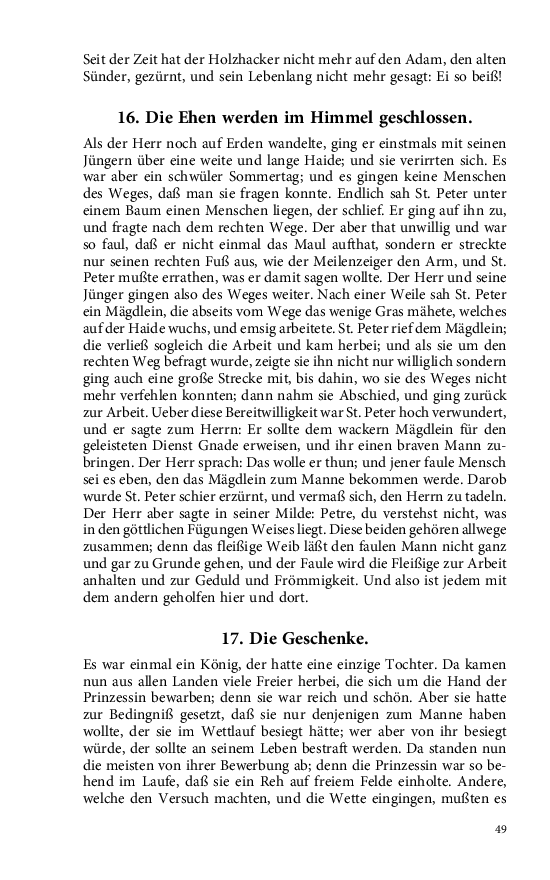 Seit der Zeit hat der Holzhacker nicht mehr auf den Adam, den alten Sünder, gezürnt, und sein Lebenlang nicht mehr gesagt: Ei so beiß!

16. Die Ehen werden im Himmel geschlossen.

Als der Herr noch auf Erden wandelte, ging er einstmals mit seinen Jüngern über eine weite und lange Haide; und sie verirrten sich. Es war aber ein schwüler Sommertag; und es gingen keine Menschen des Weges, daß man sie fragen konnte. Endlich sah St. Peter unter einem Baum einen Menschen liegen, der schlief. Er ging auf ihn zu, und fragte nach dem rechten Wege. Der aber that unwillig und war so faul, daß er nicht einmal das Maul aufthat, sondern er streckte nur seinen rechten Fuß aus, wie der Meilenzeiger den Arm, und St. Peter mußte errathen, was er damit sagen wollte. Der Herr und seine Jünger gingen also des Weges weiter. Nach einer Weile sah St. Peter ein Mägdlein, die abseits vom Wege das wenige Gras mähete, welches auf der Haide wuchs, und emsig arbeitete. St. Peter rief dem Mägdlein; die verließ sogleich die Arbeit und kam herbei; und als sie um den rechten Weg befragt wurde, zeigte sie ihn nicht nur williglich sondern ging auch eine große Strecke mit, bis dahin, wo sie des Weges nicht mehr verfehlen konnten; dann nahm sie Abschied, und ging zurück zur Arbeit. Ueber diese Bereitwilligkeit war St. Peter hoch verwundert, und er sagte zum Herrn: Er sollte dem wackern Mägdlein für den geleisteten Dienst Gnade erweisen, und ihr einen braven Mann zubringen. Der Herr sprach: Das wolle er thun; und jener faule Mensch sei es eben, den das Mägdlein zum Manne bekommen werde. Darob wurde St. Peter schier erzürnt, und vermaß sich, den Herrn zu tadeln. Der Herr aber sagte in seiner Milde: Petre, du verstehst nicht, was in den göttlichen Fügungen Weises liegt. Diese beiden gehören allwege zusammen; denn das fleißige Weib läßt den faulen Mann nicht ganz und gar zu Grunde gehen, und der Faule wird die Fleißige zur Arbeit anhalten und zur Geduld und Frömmigkeit. Und also ist jedem mit dem andern geholfen hier und dort.

17. Die Geschenke.

Es war einmal ein König, der hatte eine einzige Tochter. Da kamen nun aus allen Landen viele Freier herbei, die sich um die Hand der Prinzessin bewarben; denn sie war reich und schön. Aber sie hatte zur Bedingniß gesetzt, daß sie nur denjenigen zum Manne haben wollte, der sie im Wettlauf besiegt hätte; wer aber von ihr besiegt würde, der sollte an seinem Leben bestraft werden. Da standen nun die meisten von ihrer Bewerbung ab; denn die Prinzessin war so behend im Laufe, daß sie ein Reh auf freiem Felde einholte. Andere, welche den Versuch machten, und die Wette eingingen, mußten es

49